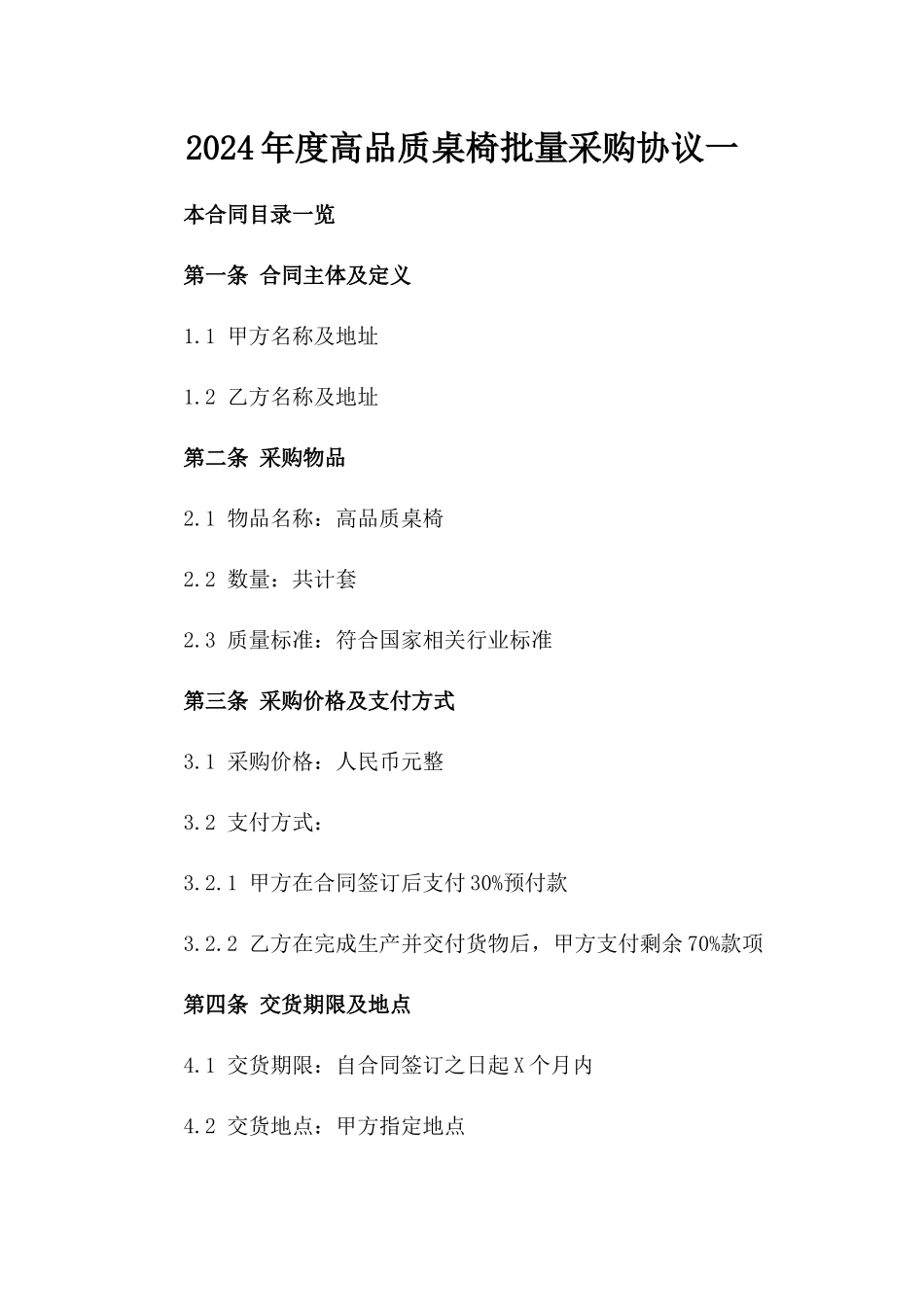 2024年度高品质桌椅批量采购协议一

本合同目录一览

第一条 合同主体及定义

1.1 甲方名称及地址

1.2 乙方名称及地址

第二条 采购物品

2.1 物品名称：高品质桌椅

2.2 数量：共计套

2.3 质量标准：符合国家相关行业标准

第三条 采购价格及支付方式

3.1 采购价格：人民币元整

3.2 支付方式：

3.2.1 甲方在合同签订后支付30%预付款

3.2.2 乙方在完成生产并交付货物后，甲方支付剩余70%款项

第四条 交货期限及地点

4.1 交货期限：自合同签订之日起X个月内

4.2 交货地点：甲方指定地点